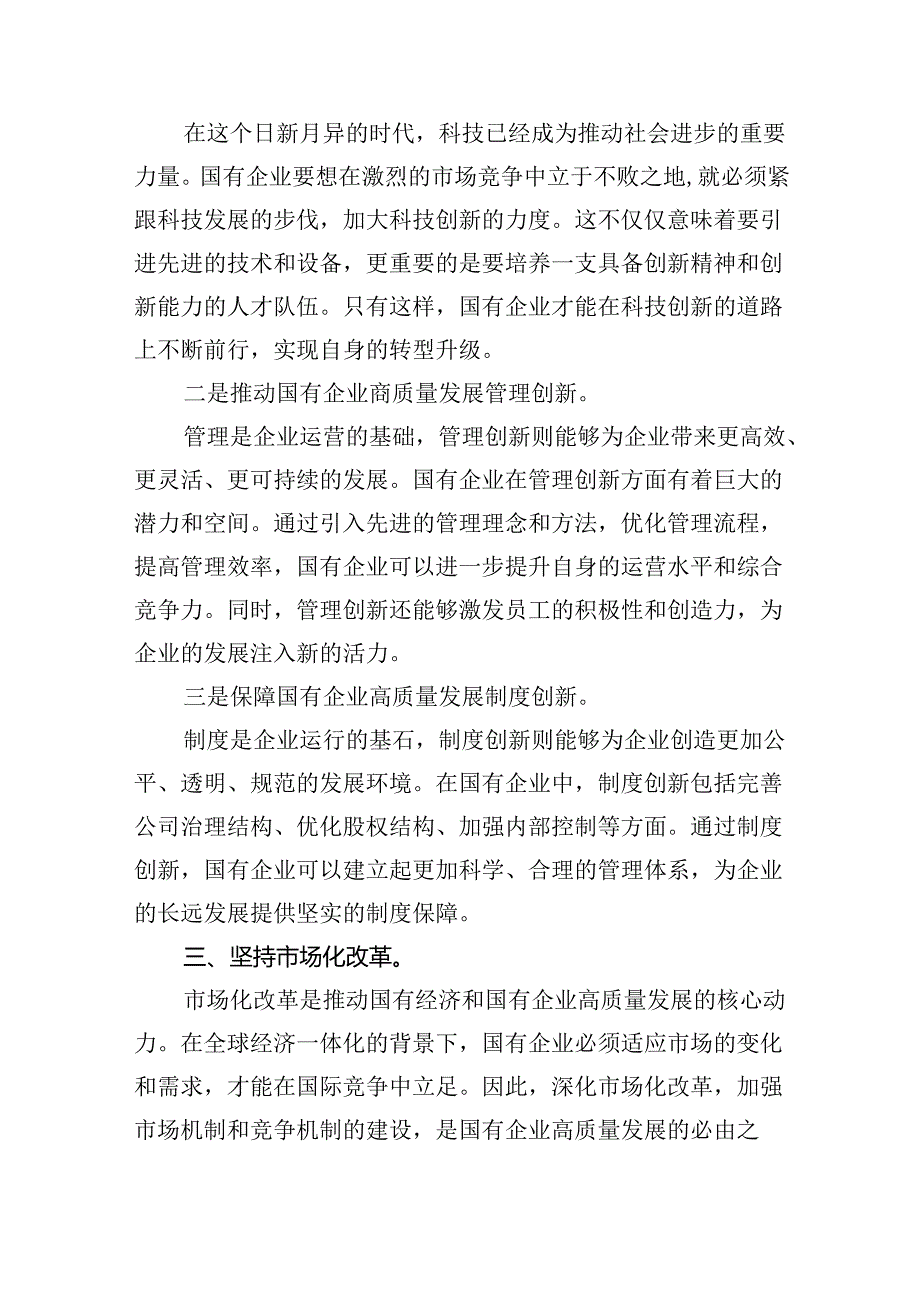 在这个日新月异的时代，科技已经成为推动社会进步的重要力量。国有企业要想在激烈的市场竞争中立于不败之地，就必须紧跟科技发展的步伐，加大科技创新的力度。这不仅仅意味着要引进先进的技术和设备，更重要的是要培养一支具备创新精神和创新能力的人才队伍。只有这样，国有企业才能在科技创新的道路上不断前行，实现自身的转型升级。

二是推动国有企业商质量发展管理创新。

管理是企业运营的基础，管理创新则能够为企业带来更高效、更灵活、更可持续的发展。国有企业在管理创新方面有着巨大的潜力和空间。通过引入先进的管理理念和方法，优化管理流程，提高管理效率，国有企业可以进一步提升自身的运营水平和综合竞争力。同时，管理创新还能够激发员工的积极性和创造力，为企业的发展注入新的活力。

三是保障国有企业高质量发展制度创新。

制度是企业运行的基石，制度创新则能够为企业创造更加公平、透明、规范的发展环境。在国有企业中，制度创新包括完善公司治理结构、优化股权结构、加强内部控制等方面。通过制度创新，国有企业可以建立起更加科学、合理的管理体系，为企业的长远发展提供坚实的制度保障。

三、坚持市场化改革。

市场化改革是推动国有经济和国有企业高质量发展的核心动力。在全球经济一体化的背景下，国有企业必须适应市场的变化和需求，才能在国际竞争中立足。因此，深化市场化改革，加强市场机制和竞争机制的建设，是国有企业高质量发展的必由之